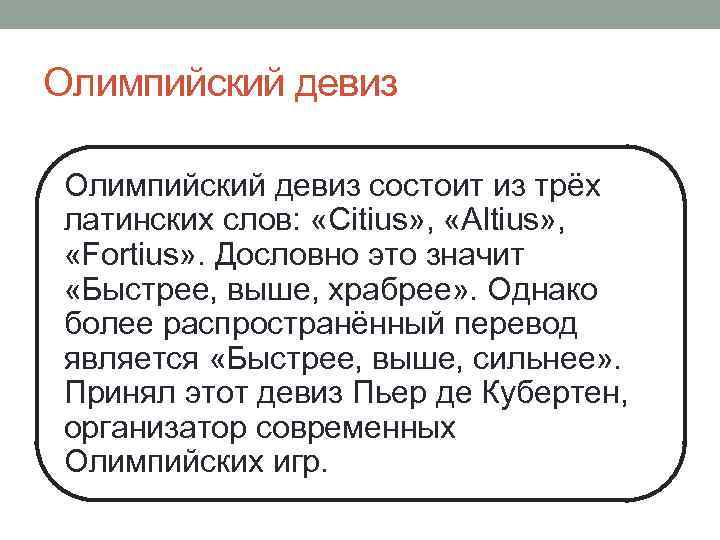 Олимпийский девиз

Олимпийский девиз состоит из трёх латинских слов: «Citius», «Altius», «Fortius». Дословно это значит «Быстрее, выше, храбрее». Однако более распространённый перевод является «Быстрее, выше, сильнее». Принял этот девиз Пьер де Кубертен, организатор современных Олимпийских игр.